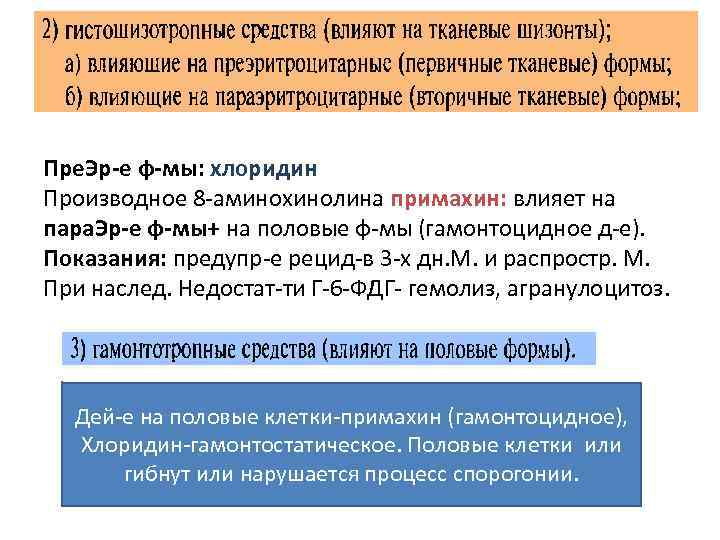 2) гистошизотропные средства (влияют на тканевые шизонты);
а) влияющие на преэритроцитарные (первичные тканевые) формы;
б) влияющие на параэритроцитарные (вторичные тканевые) формы;

ПреЭр-е ф-мы: хлоридин
Производное 8-аминохинолина примахин: влияет на параЭр-е ф-мы+ на половые ф-мы (гамонтоцидное д-е).
Показания: предупр-е рецид-в 3-х дн.М. и распростр. М.
При наслед. Недостат-ти Г-6-ФДГ- гемолиз, агранулоцитоз.

3) гамонтотропные средства (влияют на половые формы).

Дей-е на половые клетки-примахин (гамонтоцидное), Хлоридин-гамонтостатическое. Половые клетки или гибнут или нарушается процесс спорогонии.